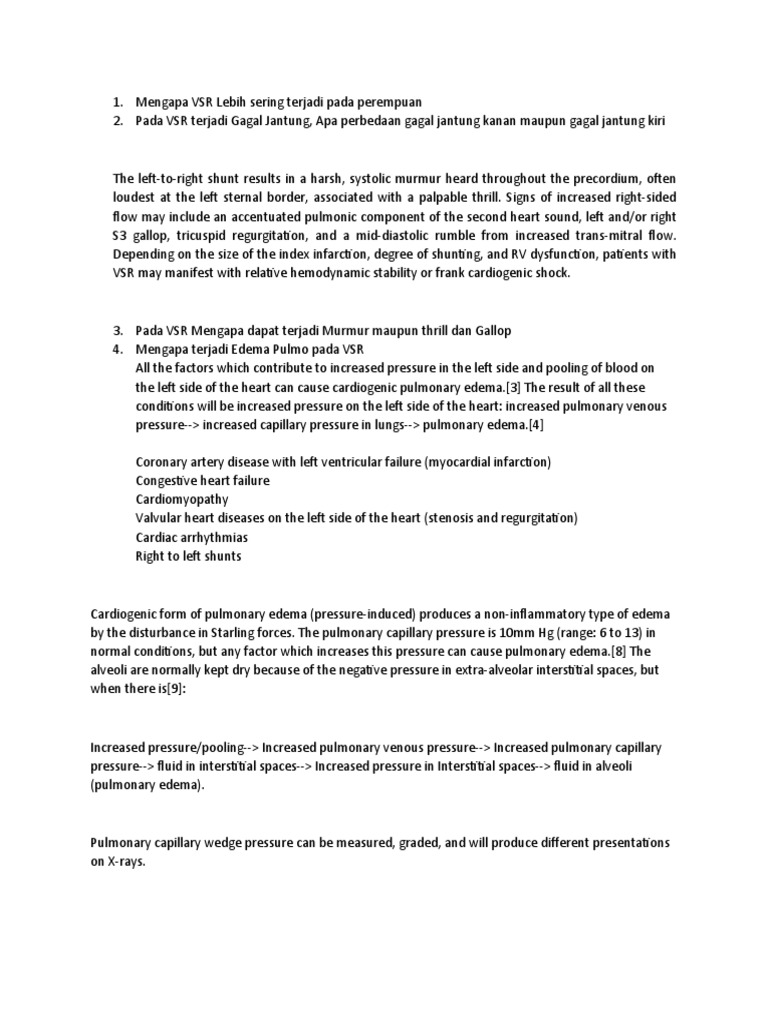 1. Mengapa VSR Lebih sering terjadi pada perempuan
2. Pada VSR terjadi Gagal Jantung, Apa perbedaan gagal jantung kanan maupun gagal jantung kiri

The left-to-right shunt results in a harsh, systolic murmur heard throughout the precordium, often loudest at the left sternal border, associated with a palpable thrill. Signs of increased right-sided flow may include an accentuated pulmonic component of the second heart sound, left and/or right S3 gallop, tricuspid regurgitation, and a mid-diastolic rumble from increased trans-mitral flow. Depending on the size of the index infarction, degree of shunting, and RV dysfunction, patients with VSR may manifest with relative hemodynamic stability or frank cardiogenic shock.

3. Pada VSR Mengapa dapat terjadi Murmur maupun thrill dan Gallop
4. Mengapa terjadi Edema Pulmo pada VSR
All the factors which contribute to increased pressure in the left side and pooling of blood on the left side of the heart can cause cardiogenic pulmonary edema.[3] The result of all these conditions will be increased pressure on the left side of the heart: increased pulmonary venous pressure--> increased capillary pressure in lungs--> pulmonary edema.[4]

Coronary artery disease with left ventricular failure (myocardial infarction)
Congestive heart failure
Cardiomyopathy
Valvular heart diseases on the left side of the heart (stenosis and regurgitation)
Cardiac arrhythmias
Right to left shunts

Cardiogenic form of pulmonary edema (pressure-induced) produces a non-inflammatory type of edema by the disturbance in Starling forces. The pulmonary capillary pressure is 10mm Hg (range: 6 to 13) in normal conditions, but any factor which increases this pressure can cause pulmonary edema.[8] The alveoli are normally kept dry because of the negative pressure in extra-alveolar interstitial spaces, but when there is[9]:

Increased pressure/pooling--> Increased pulmonary venous pressure--> Increased pulmonary capillary pressure--> fluid in interstitial spaces--> Increased pressure in Interstitial spaces--> fluid in alveoli (pulmonary edema).

Pulmonary capillary wedge pressure can be measured, graded, and will produce different presentations on X-rays.